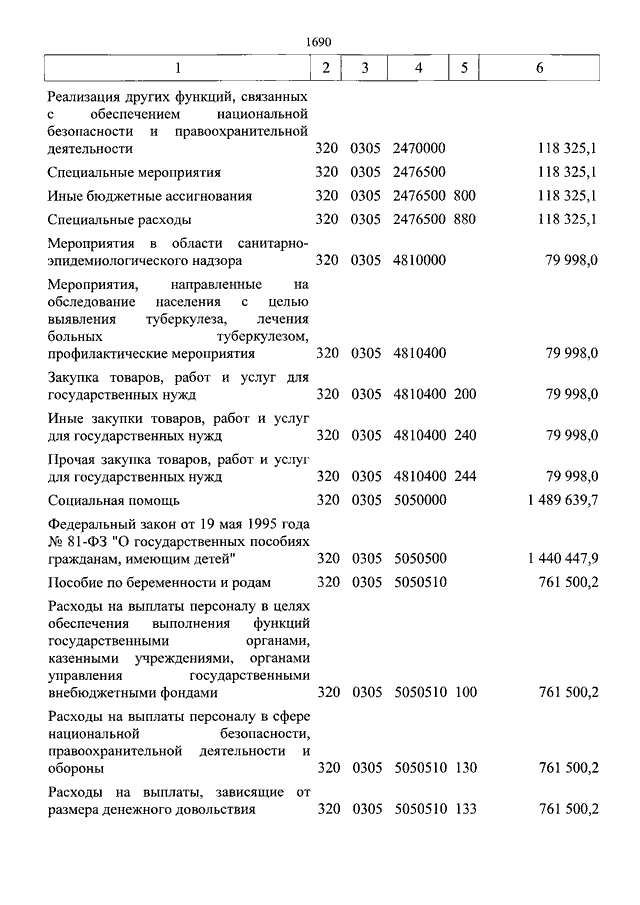 1690

| 1 | 2 | 3 | 4 | 5 | 6 |
|---|---|---|---|---|---|
| Реализация других функций, связанных с обеспечением национальной безопасности и правоохранительной деятельности | 320 | 0305 | 2470000 | | 118 325,1 |
| Специальные мероприятия | 320 | 0305 | 2476500 | | 118 325,1 |
| Иные бюджетные ассигнования | 320 | 0305 | 2476500 | 800 | 118 325,1 |
| Специальные расходы | 320 | 0305 | 2476500 | 880 | 118 325,1 |
| Мероприятия в области санитарно-эпидемиологического надзора | 320 | 0305 | 4810000 | | 79 998,0 |
| Мероприятия, направленные на обследование населения с целью выявления туберкулеза, лечения больных туберкулезом, профилактические мероприятия | 320 | 0305 | 4810400 | | 79 998,0 |
| Закупка товаров, работ и услуг для государственных нужд | 320 | 0305 | 4810400 | 200 | 79 998,0 |
| Иные закупки товаров, работ и услуг для государственных нужд | 320 | 0305 | 4810400 | 240 | 79 998,0 |
| Прочая закупка товаров, работ и услуг для государственных нужд | 320 | 0305 | 4810400 | 244 | 79 998,0 |
| Социальная помощь | 320 | 0305 | 5050000 | | 1 489 639,7 |
| Федеральный закон от 19 мая 1995 года № 81-ФЗ "О государственных пособиях гражданам, имеющим детей" | 320 | 0305 | 5050500 | | 1 440 447,9 |
| Пособие по беременности и родам | 320 | 0305 | 5050510 | | 761 500,2 |
| Расходы на выплаты персоналу в целях обеспечения выполнения функций государственными органами, казенными учреждениями, органами управления государственными внебюджетными фондами | 320 | 0305 | 5050510 | 100 | 761 500,2 |
| Расходы на выплаты персоналу в сфере национальной безопасности, правоохранительной деятельности и обороны | 320 | 0305 | 5050510 | 130 | 761 500,2 |
| Расходы на выплаты, зависящие от размера денежного довольствия | 320 | 0305 | 5050510 | 133 | 761 500,2 |